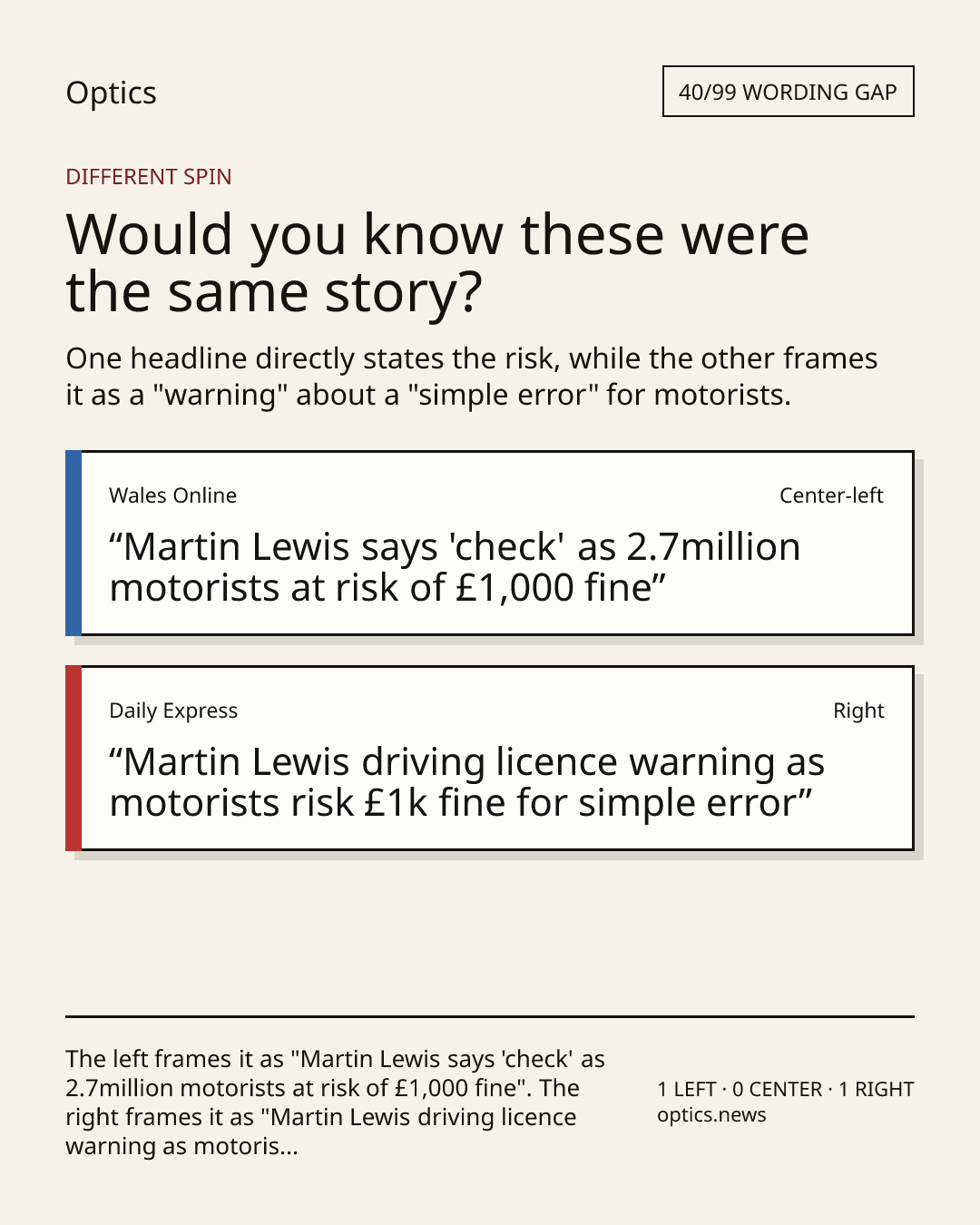 Optics

40/99 WORDING GAP

DIFFERENT SPIN

Would you know these were the same story?

One headline directly states the risk, while the other frames it as a "warning" about a "simple error" for motorists.

Wales Online

Center-left

“Martin Lewis says 'check' as 2.7million motorists at risk of £1,000 fine”

Daily Express

Right

“Martin Lewis driving licence warning as motorists risk £1k fine for simple error”

The left frames it as "Martin Lewis says 'check' as 2.7million motorists at risk of £1,000 fine". The right frames it as "Martin Lewis driving licence warning as motoris...

1 LEFT · 0 CENTER · 1 RIGHT
optics.news